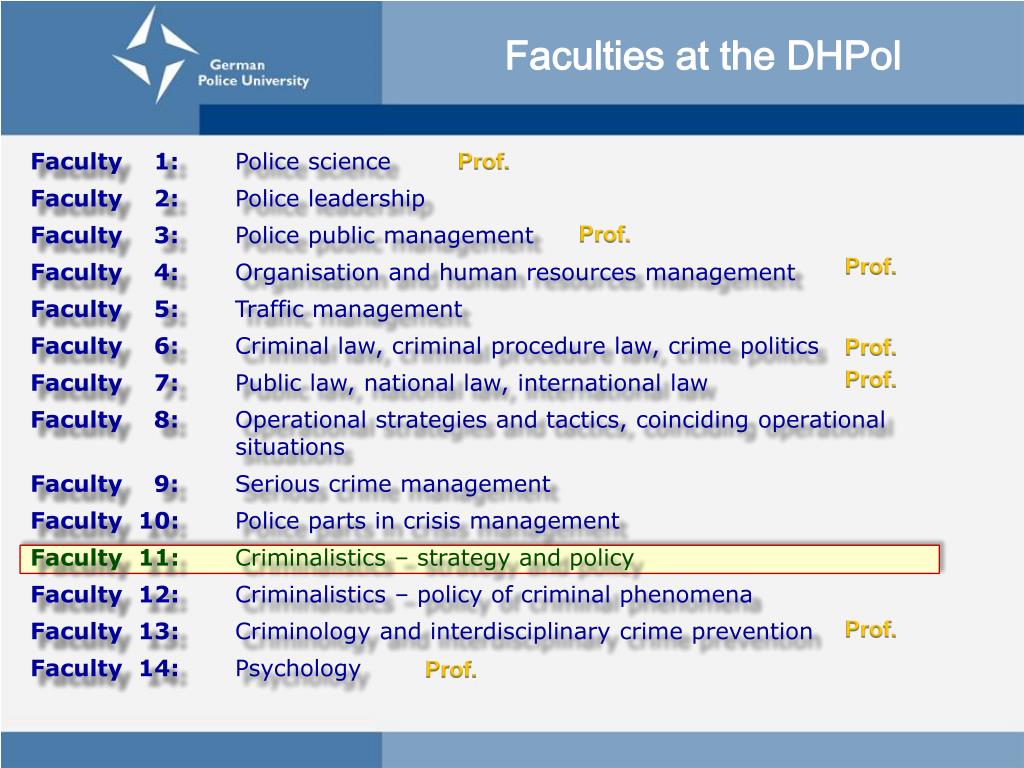 German Police University

Faculties at the DHPol

Faculty 1: Police science Prof.
Faculty 2: Police leadership
Faculty 3: Police public management Prof.
Faculty 4: Organisation and human resources management Prof.
Faculty 5: Traffic management
Faculty 6: Criminal law, criminal procedure law, crime politics Prof.
Faculty 7: Public law, national law, international law Prof.
Faculty 8: Operational strategies and tactics, coinciding operational situations
Faculty 9: Serious crime management
Faculty 10: Police parts in crisis management
Faculty 11: Criminalistics – strategy and policy
Faculty 12: Criminalistics – policy of criminal phenomena
Faculty 13: Criminology and interdisciplinary crime prevention Prof.
Faculty 14: Psychology Prof.